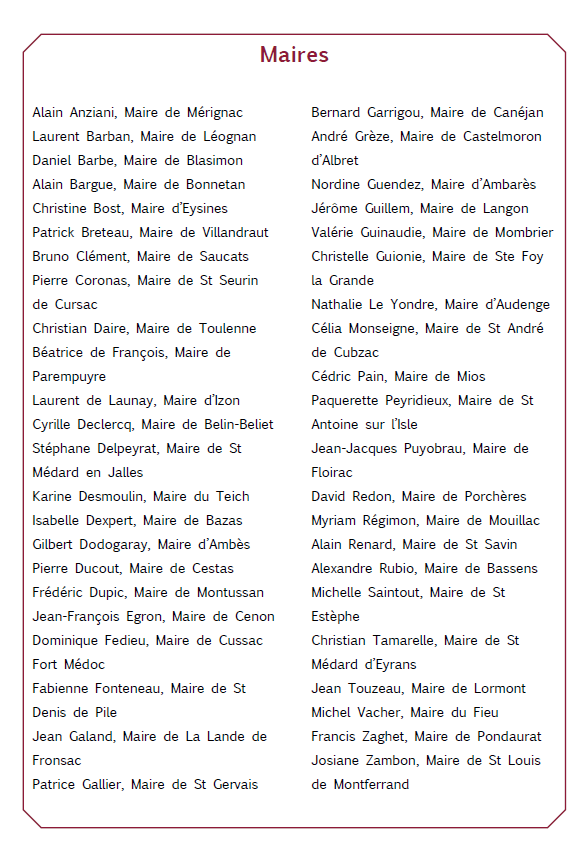 Maires

Alain Anziani, Maire de Mérignac
Laurent Barban, Maire de Léognan
Daniel Barbe, Maire de Blasimon
Alain Bargue, Maire de Bonnetan
Christine Bost, Maire d'Eysines
Patrick Breteau, Maire de Villandraut
Bruno Clément, Maire de Saucats
Pierre Coronas, Maire de St Seurin de Cursac
Christian Daire, Maire de Toulenne
Béatrice de François, Maire de Parempuyre
Laurent de Launay, Maire d'Izon
Cyrille Declercq, Maire de Belin-Beliet
Stéphane Delpeyrat, Maire de St Médard en Jalles
Karine Desmoulin, Maire du Teich
Isabelle Dexpert, Maire de Bazas
Gilbert Dodogaray, Maire d'Ambès
Pierre Ducout, Maire de Cestas
Frédéric Dupic, Maire de Montussan
Jean-François Egron, Maire de Cenon
Dominique Fedieu, Maire de Cussac Fort Médoc
Fabienne Fonteneau, Maire de St Denis de Pile
Jean Galand, Maire de La Lande de Fronsac
Patrice Gallier, Maire de St Gervais

Bernard Garrigou, Maire de Canéjan
André Grèze, Maire de Castelmoron d'Albret
Nordine Guendez, Maire d'Ambarès
Jérôme Guillem, Maire de Langon
Valérie Guinaudie, Maire de Mombrier
Christelle Guionie, Maire de Ste Foy la Grande
Nathalie Le Yondre, Maire d'Audenge
Célia Monseigne, Maire de St André de Cubzac
Cédric Pain, Maire de Mios
Paquerette Peyridieux, Maire de St Antoine sur l'Isle
Jean-Jacques Puyobrau, Maire de Floirac
David Redon, Maire de Porchères
Myriam Régimon, Maire de Mouillac
Alain Renard, Maire de St Savin
Alexandre Rubio, Maire de Bassens
Michelle Saintout, Maire de St Estèphe
Christian Tamarelle, Maire de St Médard d'Eyrans
Jean Touzeau, Maire de Lormont
Michel Vacher, Maire du Fieu
Francis Zaghet, Maire de Pondaurat
Josiane Zambon, Maire de St Louis de Montferrand